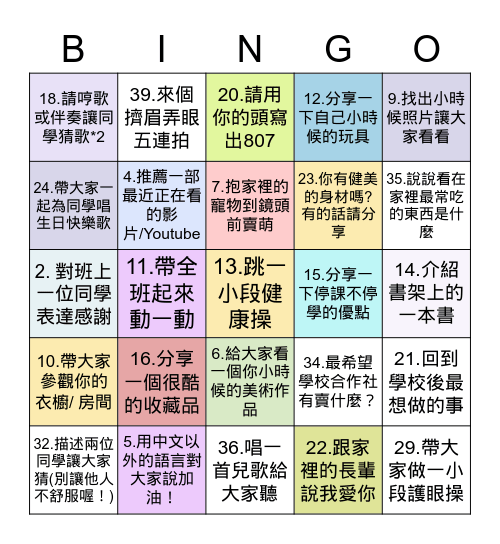 | B | I | N | G | O |
|---|---|---|---|---|
| 18.請哼歌或伴奏讓同學猜歌*2 | 39.來個擠眉弄眼五連拍 | 20.請用你的頭寫出807 | 12.分享一下自己小時候的玩具 | 9.找出小時候照片讓大家看看 |
| 24.帶大家一起為同學唱生日快樂歌 | 4.推薦一部最近正在看的影片/Youtube | 7.抱家裡的寵物到鏡頭前賣萌 | 23.你有健美的身材嗎?有的話請分享 | 35.說說看在家裡最常吃的東西是什麼 |
| 2. 對班上一位同學表達感謝 | 11.帶全班起來動一動 | 13.跳一小段健康操 | 15.分享一下停課不停學的優點 | 14.介紹書架上的一本書 |
| 10.帶大家參觀你的衣櫥/ 房間 | 16.分享一個很酷的收藏品 | 6.給大家看一個你小時候的美術作品 | 34.最希望學校合作社有賣什麼？ | 21.回到學校後最想做的事 |
| 32.描述兩位同學讓大家猜(別讓他人不舒服喔！) | 5.用中文以外的語言對大家說加油！ | 36.唱一首兒歌給大家聽 | 22.跟家裡的長輩說我愛你 | 29.帶大家做一小段護眼操 |